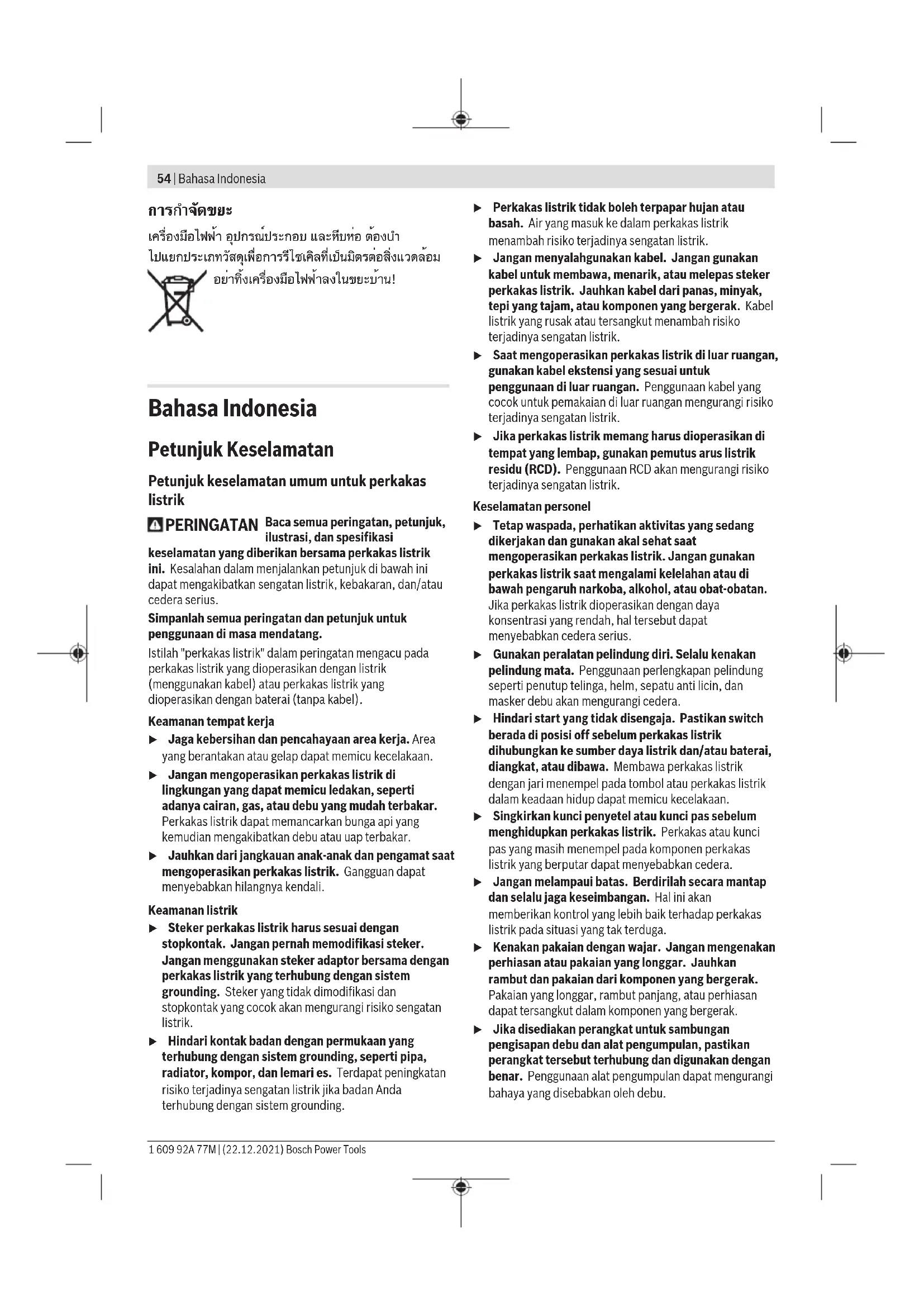 54 | Bahasa Indonesia

การกำจัดขยะ

เครื่องมือไฟฟ้า อุปกรณ์ประกอบ และหีบห่อ ต้องนำไปแยกประเภทวัสดุเพื่อการรีไซเคิลที่เป็นมิตรต่อสิ่งแวดล้อม

อย่าทิ้งเครื่องมือไฟฟ้าลงในขยะบ้าน!

Bahasa Indonesia

Petunjuk Keselamatan

Petunjuk keselamatan umum untuk perkakas listrik

PERINGATAN Baca semua peringatan, petunjuk, ilustrasi, dan spesifikasi keselamatan yang diberikan bersama perkakas listrik ini. Kesalahan dalam menjalankan petunjuk di bawah ini dapat mengakibatkan sengatan listrik, kebakaran, dan/atau cedera serius.

Simpanlah semua peringatan dan petunjuk untuk penggunaan di masa mendatang.

Istilah "perkakas listrik" dalam peringatan mengacu pada perkakas listrik yang dioperasikan dengan listrik (menggunakan kabel) atau perkakas listrik yang dioperasikan dengan baterai (tanpa kabel).

Keamanan tempat kerja

▶ Jaga kebersihan dan pencahayaan area kerja. Area yang berantakan atau gelap dapat memicu kecelakaan.

▶ Jangan mengoperasikan perkakas listrik di lingkungan yang dapat memicu ledakan, seperti adanya cairan, gas, atau debu yang mudah terbakar. Perkakas listrik dapat memancarkan bunga api yang kemudian mengakibatkan debu atau uap terbakar.

▶ Jauhkan dari jangkauan anak-anak dan pengamat saat mengoperasikan perkakas listrik. Gangguan dapat menyebabkan hilangnya kendali.

Keamanan listrik

▶ Steker perkakas listrik harus sesuai dengan stopkontak. Jangan pernah memodifikasi steker. Jangan menggunakan steker adaptor bersama dengan perkakas listrik yang terhubung dengan sistem grounding. Steker yang tidak dimodifikasi dan stopkontak yang cocok akan mengurangi risiko sengatan listrik.

▶ Hindari kontak badan dengan permukaan yang terhubung dengan sistem grounding, seperti pipa, radiator, kompor, dan lemari es. Terdapat peningkatan risiko terjadinya sengatan listrik jika badan Anda terhubung dengan sistem grounding.

▶ Perkakas listrik tidak boleh terpapar hujan atau basah. Air yang masuk ke dalam perkakas listrik menambah risiko terjadinya sengatan listrik.

▶ Jangan menyalahgunakan kabel. Jangan gunakan kabel untuk membawa, menarik, atau melepas steker perkakas listrik. Jauhkan kabel dari panas, minyak, tepi yang tajam, atau komponen yang bergerak. Kabel listrik yang rusak atau tersangkut menambah risiko terjadinya sengatan listrik.

▶ Saat mengoperasikan perkakas listrik di luar ruangan, gunakan kabel ekstensi yang sesuai untuk penggunaan di luar ruangan. Penggunaan kabel yang cocok untuk pemakaian di luar ruangan mengurangi risiko terjadinya sengatan listrik.

▶ Jika perkakas listrik memang harus dioperasikan di tempat yang lembap, gunakan pemutus arus listrik residu (RCD). Penggunaan RCD akan mengurangi risiko terjadinya sengatan listrik.

Keselamatan personel

▶ Tetap waspada, perhatikan aktivitas yang sedang dikerjakan dan gunakan akal sehat saat mengoperasikan perkakas listrik. Jangan gunakan perkakas listrik saat mengalami kelelahan atau di bawah pengaruh narkoba, alkohol, atau obat-obatan. Jika perkakas listrik dioperasikan dengan daya konsentrasi yang rendah, hal tersebut dapat menyebabkan cedera serius.

▶ Gunakan peralatan pelindung diri. Selalu kenakan pelindung mata. Penggunaan perlengkapan pelindung seperti penutup telinga, helm, sepatu anti licin, dan masker debu akan mengurangi cedera.

▶ Hindari start yang tidak disengaja. Pastikan switch berada di posisi off sebelum perkakas listrik dihubungkan ke sumber daya listrik dan/atau baterai, diangkat, atau dibawa. Membawa perkakas listrik dengan jari menempel pada tombol atau perkakas listrik dalam keadaan hidup dapat memicu kecelakaan.

▶ Singkirkan kunci penyetel atau kunci pas sebelum menghidupkan perkakas listrik. Perkakas atau kunci pas yang masih menempel pada komponen perkakas listrik yang berputar dapat menyebabkan cedera.

▶ Jangan melampaui batas. Berdirilah secara mantap dan selalu jaga keseimbangan. Hal ini akan memberikan kontrol yang lebih baik terhadap perkakas listrik pada situasi yang tak terduga.

▶ Kenakan pakaian dengan wajar. Jangan mengenakan perhiasan atau pakaian yang longgar. Jauhkan rambut dan pakaian dari komponen yang bergerak. Pakaian yang longgar, rambut panjang, atau perhiasan dapat tersangkut dalam komponen yang bergerak.

▶ Jika disediakan perangkat untuk sambungan pengisapan debu dan alat pengumpulan, pastikan perangkat tersebut terhubung dan digunakan dengan benar. Penggunaan alat pengumpulan dapat mengurangi bahaya yang disebabkan oleh debu.

1 609 92A 77M | (22.12.2021) Bosch Power Tools